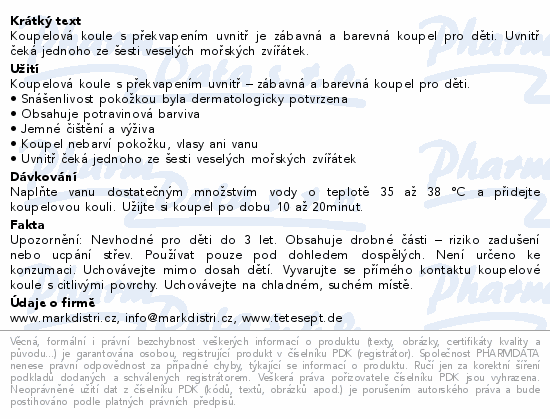 Krátký text
Koupelová koule s překvapením uvnitř je zábavná a barevná koupel pro děti. Uvnitř čeká jednoho ze šesti veselých mořských zvířátek.

Užití
Koupelová koule s překvapením uvnitř – zábavná a barevná koupel pro děti.
• Snášenlivost pokožkou byla dermatologicky potvrzena
• Obsahuje potravinová barviva
• Jemné čištění a výživa
• Koupel nebarví pokožku, vlasy ani vanu
• Uvnitř čeká jednoho ze šesti veselých mořských zvířátek

Dávkování
Naplňte vanu dostatečným množstvím vody o teplotě 35 až 38 °C a přidejte koupelovou kouli. Užijte si koupel po dobu 10 až 20minut.

Fakta
Upozornění: Nevhodné pro děti do 3 let. Obsahuje drobné části – riziko zadušení nebo ucpání střev. Používat pouze pod dohledem dospělých. Není určeno ke konzumaci. Uchovávejte mimo dosah dětí. Vyvarujte se přímého kontaktu koupelové koule s citlivými povrchy. Uchovávejte na chladném, suchém místě.

Údaje o firmě
www.markdistri.cz, info@markdistri.cz, www.tetesept.de

Věcná, formální i právní bezchybnost veškerých informací o produktu (texty, obrázky, certifikáty kvality a původu...) je garantována osobou, registrující produkt v číselníku PDK (registrátor). Společnost PHARMDATA nenese právní odpovědnost za případné chyby, týkající se informací o produktu. Ručí jen za korektní šíření podkladů dodaných a schválených registrátorem. Veškerá práva pořizovatele číselníku PDK jsou vyhrazena. Neoprávněné užití dat z číselníku PDK (kódů, textů, obrázků apod.) je porušením autorského práva a bude postihováno podle platných právních předpisů.

Pharm Data s.r.o.